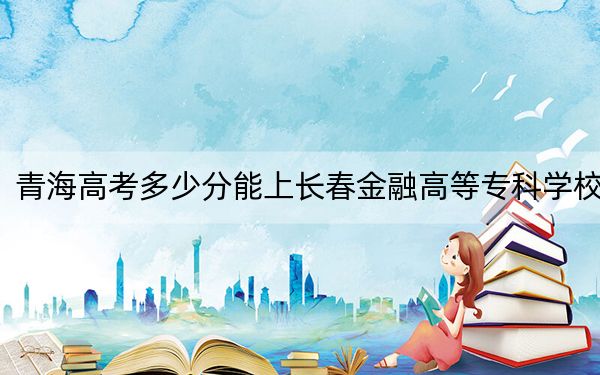 青海高考多少分能上长春金融高等专科学校